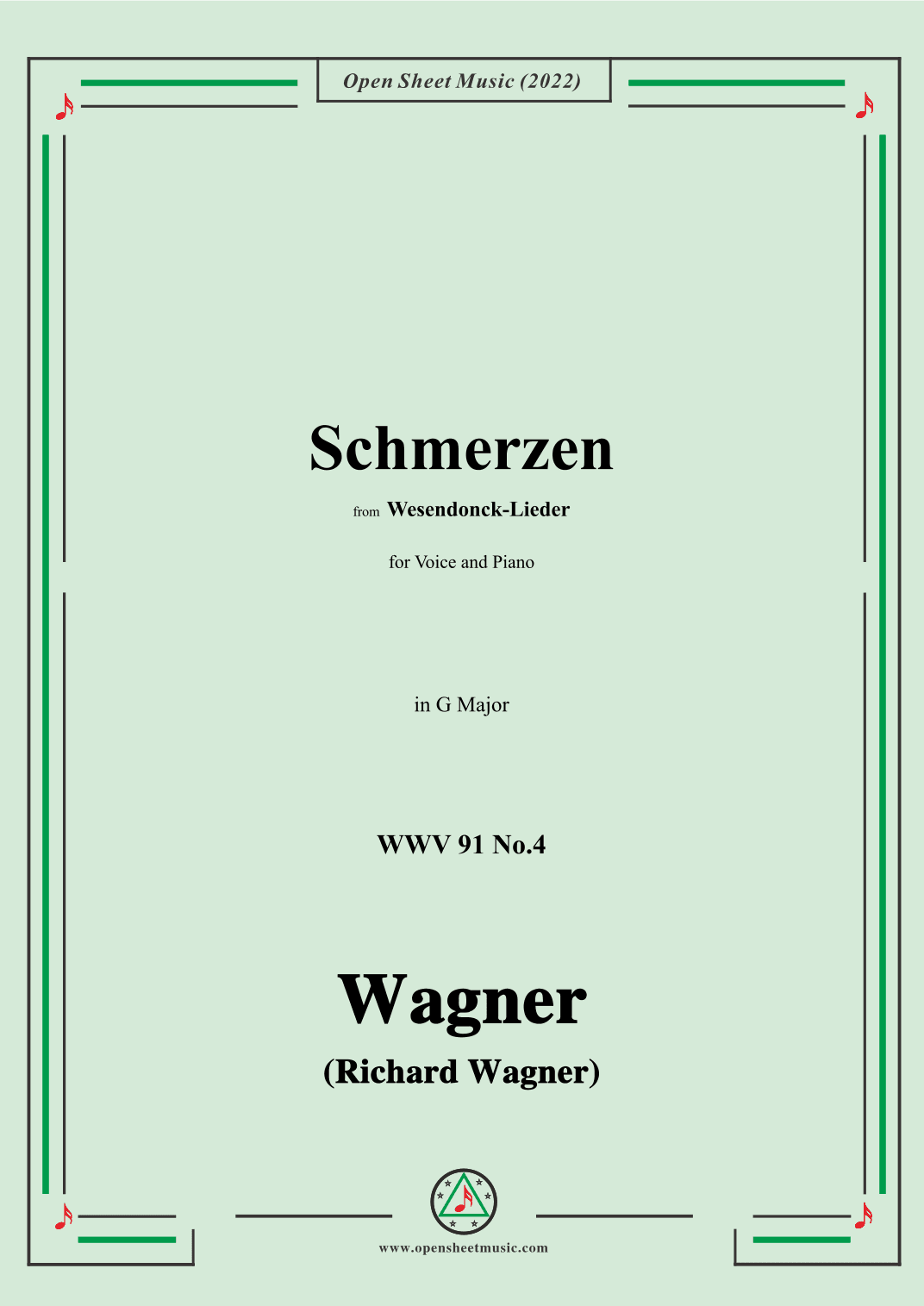 Open Sheet Music (2022)

Schmerzen

from Wesendonck-Lieder

for Voice and Piano

in G Major

WWV 91 No.4

Wagner

(Richard Wagner)

www.opensheetmusic.com